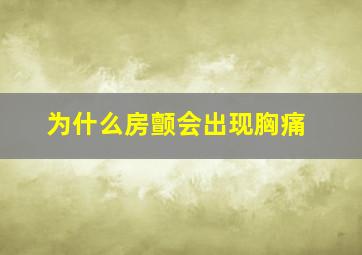 为什么房颤会出现胸痛